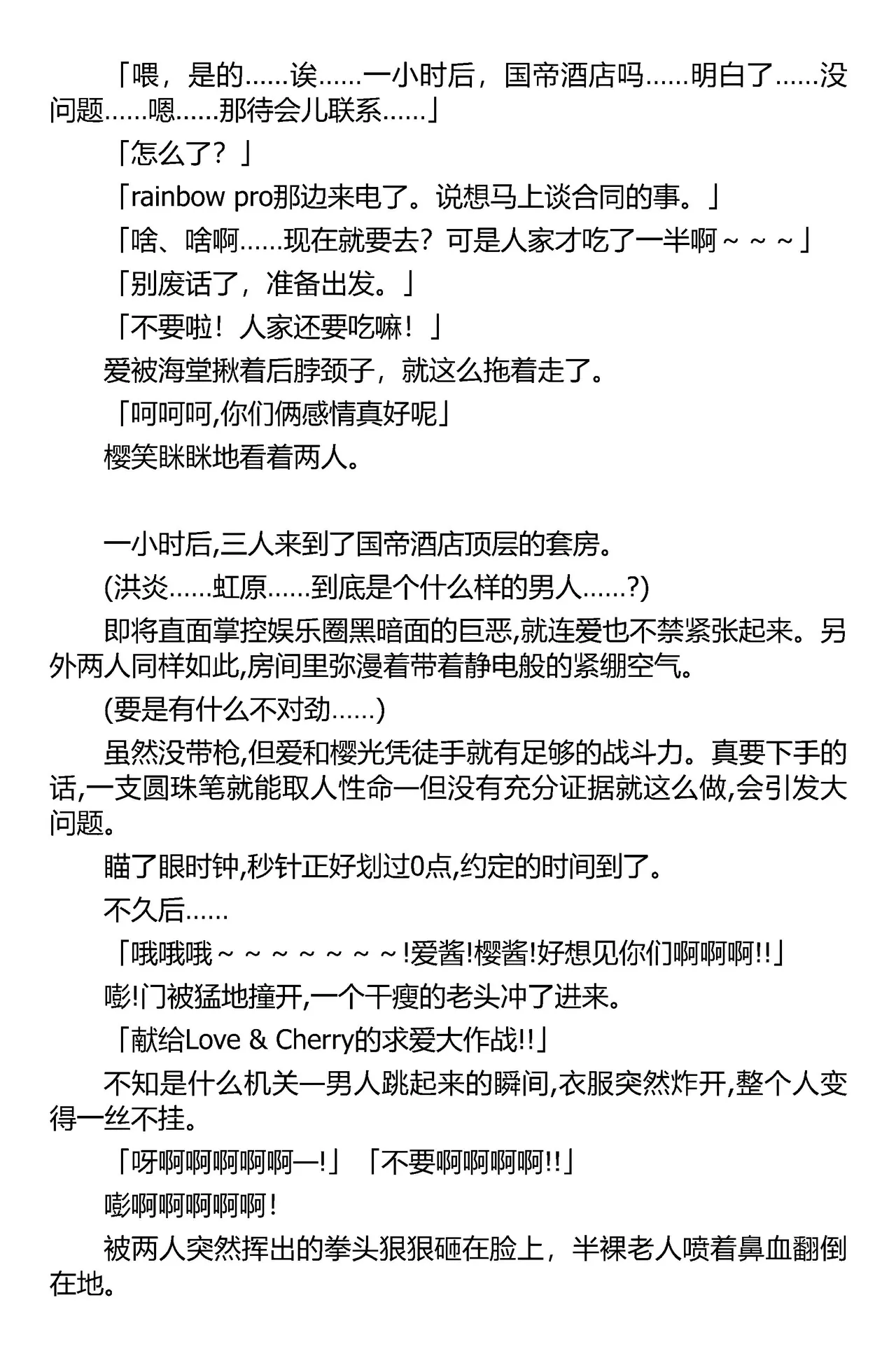 「喂，是的……诶……一小时后，国帝酒店吗……明白了……没问题……嗯……那待会儿联系……」

「怎么了？」

「rainbow pro那边来电了。说想马上谈合同的事。」

「啥、啥啊……现在就要去？可是人家才吃了一半啊～～～」

「别废话了，准备出发。」

「不要啦！人家还要吃嘛！」

爱被海堂揪着后脖颈子，就这么拖着走了。

「呵呵呵,你们俩感情真好呢」

樱笑眯眯地看着两人。

一小时后,三人来到了国帝酒店顶层的套房。

(洪炎……虹原……到底是个什么样的男人……?)

即将直面掌控娱乐圈黑暗面的巨恶,就连爱也不禁紧张起来。另外两人同样如此,房间里弥漫着带着静电般的紧绷空气。

(要是有什么不对劲……)

虽然没带枪,但爱和樱光凭徒手就有足够的战斗力。真要下手的话,一支圆珠笔就能取人性命—但没有充分证据就这么做,会引发大问题。

瞄了眼时钟,秒针正好划过0点,约定的时间到了。

不久后……

「哦哦哦～～～～～～～!爱酱!樱酱!好想见你们啊啊啊!!」

嘭!门被猛地撞开,一个干瘦的老头冲了进来。

「献给Love & Cherry的求爱大作战!!」

不知是什么机关—男人跳起来的瞬间,衣服突然炸开,整个人变得一丝不挂。

「呀啊啊啊啊啊—!」「不要啊啊啊啊!!」

嘭啊啊啊啊啊!

被两人突然挥出的拳头狠狠砸在脸上，半裸老人喷着鼻血翻倒在地。